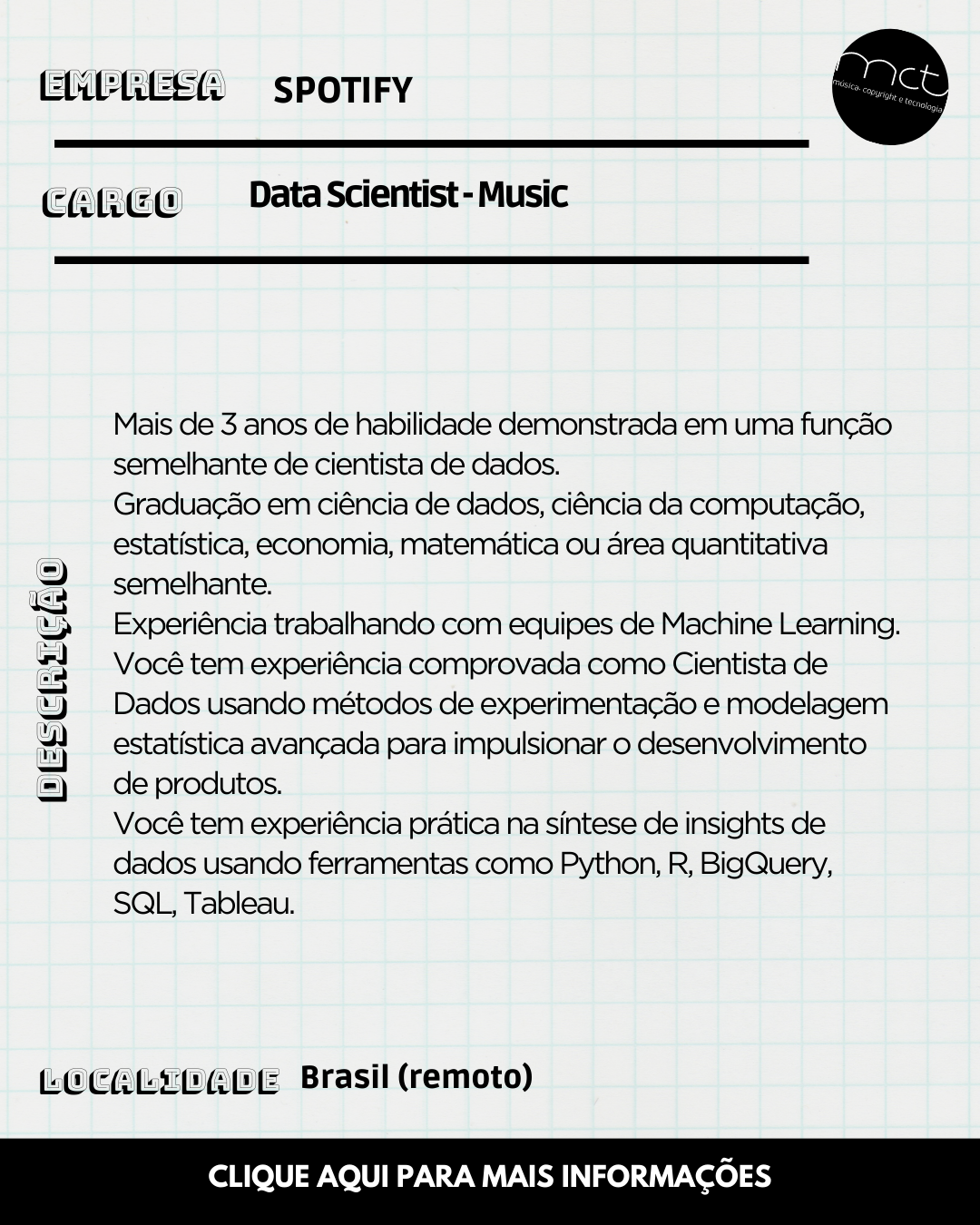 EMPRESA SPOTIFY

mct
música, copyright e tecnologia

CARGO Data Scientist - Music

DESCRIÇÃO

Mais de 3 anos de habilidade demonstrada em uma função semelhante de cientista de dados.
Graduação em ciência de dados, ciência da computação, estatística, economia, matemática ou área quantitativa semelhante.
Experiência trabalhando com equipes de Machine Learning.
Você tem experiência comprovada como Cientista de Dados usando métodos de experimentação e modelagem estatística avançada para impulsionar o desenvolvimento de produtos.
Você tem experiência prática na síntese de insights de dados usando ferramentas como Python, R, BigQuery, SQL, Tableau.

LOCALIDADE Brasil (remoto)

CLIQUE AQUI PARA MAIS INFORMAÇÕES